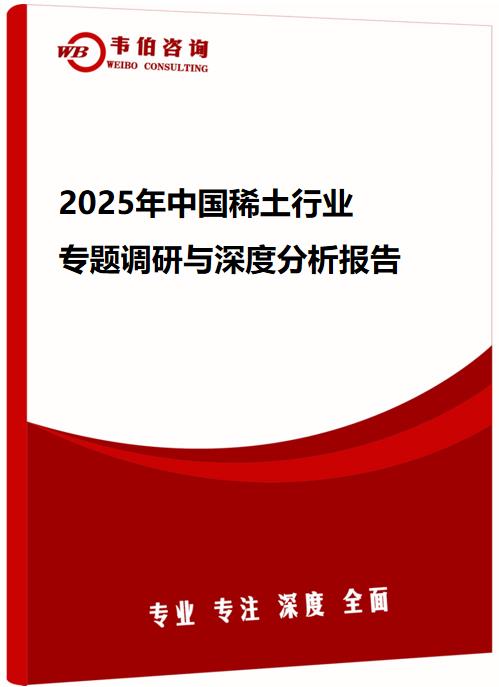 WB 韦伯咨询
WEIBO CONSULTING

2025年中国稀土行业
专题调研与深度分析报告

专业 专注 深度 全面